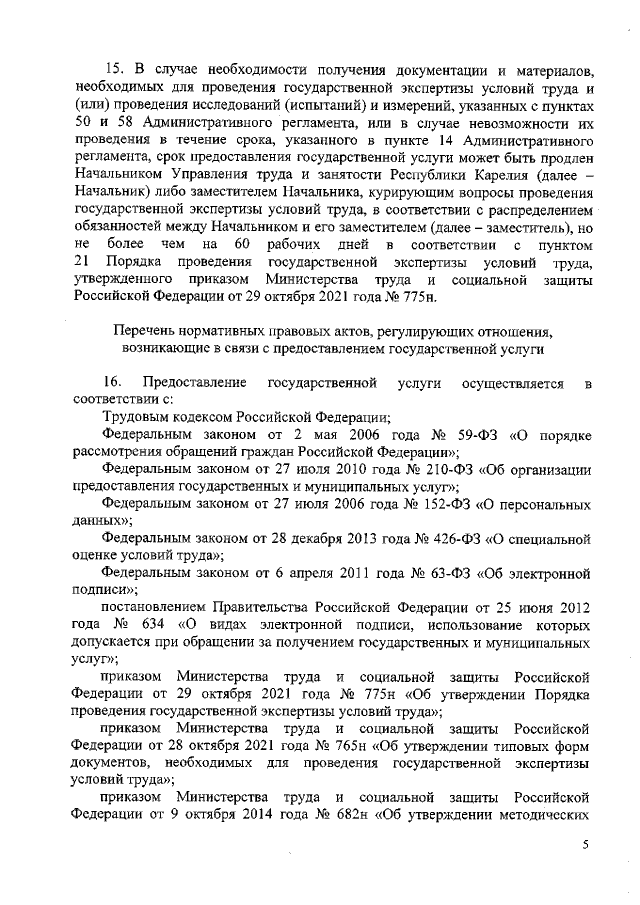 15. В случае необходимости получения документации и материалов, необходимых для проведения государственной экспертизы условий труда и (или) проведения исследований (испытаний) и измерений, указанных с пунктах 50 и 58 Административного регламента, или в случае невозможности их проведения в течение срока, указанного в пункте 14 Административного регламента, срок предоставления государственной услуги может быть продлен Начальником Управления труда и занятости Республики Карелия (далее – Начальник) либо заместителем Начальника, курирующим вопросы проведения государственной экспертизы условий труда, в соответствии с распределением обязанностей между Начальником и его заместителем (далее – заместитель), но не более чем на 60 рабочих дней в соответствии с пунктом 21 Порядка проведения государственной экспертизы условий труда, утвержденного приказом Министерства труда и социальной защиты Российской Федерации от 29 октября 2021 года № 775н.

Перечень нормативных правовых актов, регулирующих отношения, возникающие в связи с предоставлением государственной услуги

16. Предоставление государственной услуги осуществляется в соответствии с:

Трудовым кодексом Российской Федерации;

Федеральным законом от 2 мая 2006 года № 59-ФЗ «О порядке рассмотрения обращений граждан Российской Федерации»;

Федеральным законом от 27 июля 2010 года № 210-ФЗ «Об организации предоставления государственных и муниципальных услуг»;

Федеральным законом от 27 июля 2006 года № 152-ФЗ «О персональных данных»;

Федеральным законом от 28 декабря 2013 года № 426-ФЗ «О специальной оценке условий труда»;

Федеральным законом от 6 апреля 2011 года № 63-ФЗ «Об электронной подписи»;

постановлением Правительства Российской Федерации от 25 июня 2012 года № 634 «О видах электронной подписи, использование которых допускается при обращении за получением государственных и муниципальных услуг»;

приказом Министерства труда и социальной защиты Российской Федерации от 29 октября 2021 года № 775н «Об утверждении Порядка проведения государственной экспертизы условий труда»;

приказом Министерства труда и социальной защиты Российской Федерации от 28 октября 2021 года № 765н «Об утверждении типовых форм документов, необходимых для проведения государственной экспертизы условий труда»;

приказом Министерства труда и социальной защиты Российской Федерации от 9 октября 2014 года № 682н «Об утверждении методических

5